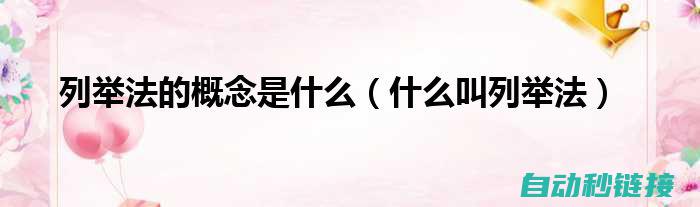 列举法的概念是什么（什么叫列举法）

自动秒链接